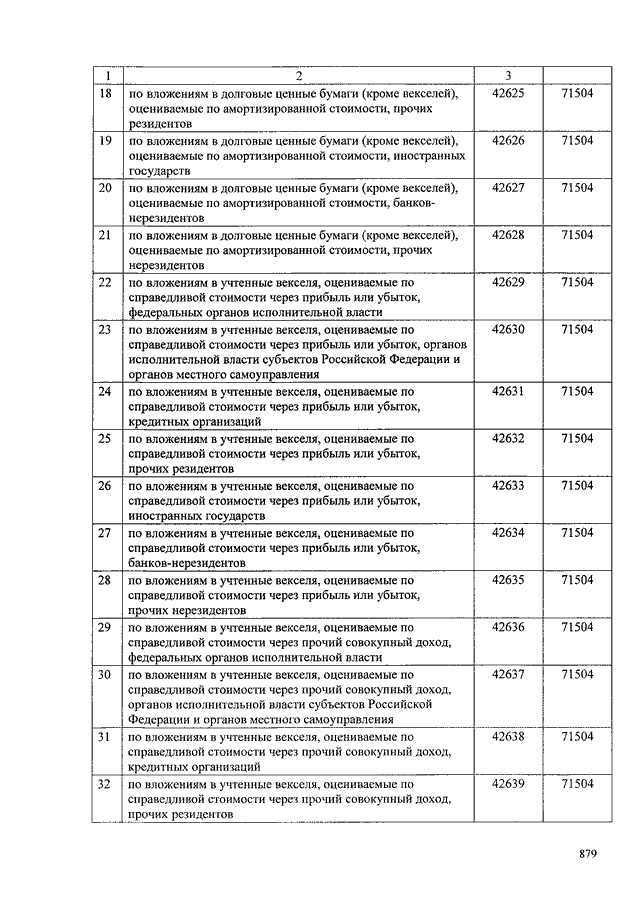 | 1 | 2 | 3 | |
|---|---|---|---|
| 18 | по вложениям в долговые ценные бумаги (кроме векселей), оцениваемые по амортизированной стоимости, прочих резидентов | 42625 | 71504 |
| 19 | по вложениям в долговые ценные бумаги (кроме векселей), оцениваемые по амортизированной стоимости, иностранных государств | 42626 | 71504 |
| 20 | по вложениям в долговые ценные бумаги (кроме векселей), оцениваемые по амортизированной стоимости, банков-нерезидентов | 42627 | 71504 |
| 21 | по вложениям в долговые ценные бумаги (кроме векселей), оцениваемые по амортизированной стоимости, прочих нерезидентов | 42628 | 71504 |
| 22 | по вложениям в учтенные векселя, оцениваемые по справедливой стоимости через прибыль или убыток, федеральных органов исполнительной власти | 42629 | 71504 |
| 23 | по вложениям в учтенные векселя, оцениваемые по справедливой стоимости через прибыль или убыток, органов исполнительной власти субъектов Российской Федерации и органов местного самоуправления | 42630 | 71504 |
| 24 | по вложениям в учтенные векселя, оцениваемые по справедливой стоимости через прибыль или убыток, кредитных организаций | 42631 | 71504 |
| 25 | по вложениям в учтенные векселя, оцениваемые по справедливой стоимости через прибыль или убыток, прочих резидентов | 42632 | 71504 |
| 26 | по вложениям в учтенные векселя, оцениваемые по справедливой стоимости через прибыль или убыток, иностранных государств | 42633 | 71504 |
| 27 | по вложениям в учтенные векселя, оцениваемые по справедливой стоимости через прибыль или убыток, банков-нерезидентов | 42634 | 71504 |
| 28 | по вложениям в учтенные векселя, оцениваемые по справедливой стоимости через прибыль или убыток, прочих нерезидентов | 42635 | 71504 |
| 29 | по вложениям в учтенные векселя, оцениваемые по справедливой стоимости через прочий совокупный доход, федеральных органов исполнительной власти | 42636 | 71504 |
| 30 | по вложениям в учтенные векселя, оцениваемые по справедливой стоимости через прочий совокупный доход, органов исполнительной власти субъектов Российской Федерации и органов местного самоуправления | 42637 | 71504 |
| 31 | по вложениям в учтенные векселя, оцениваемые по справедливой стоимости через прочий совокупный доход, кредитных организаций | 42638 | 71504 |
| 32 | по вложениям в учтенные векселя, оцениваемые по справедливой стоимости через прочий совокупный доход, прочих резидентов | 42639 | 71504 |

879